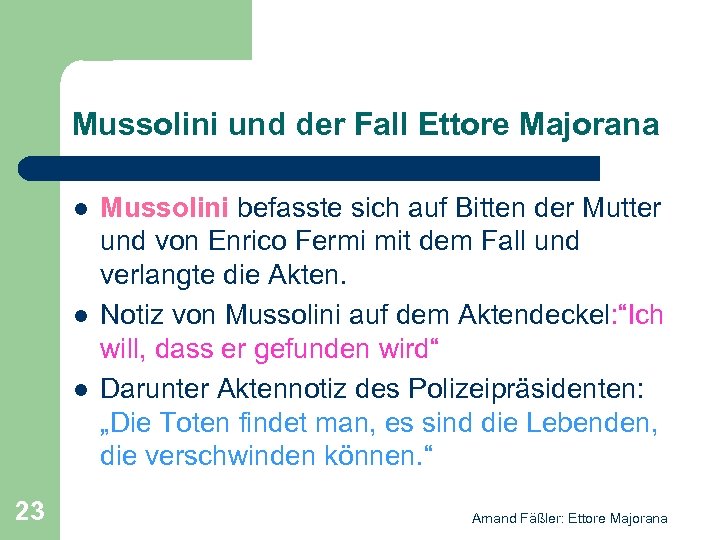 Mussolini und der Fall Ettore Majorana

- Mussolini befasste sich auf Bitten der Mutter und von Enrico Fermi mit dem Fall und verlangte die Akten.
- Notiz von Mussolini auf dem Aktendeckel:“Ich will, dass er gefunden wird“
- Darunter Aktennotiz des Polizeipräsidenten: „Die Toten findet man, es sind die Lebenden, die verschwinden können.“

23

Amand Fäßler: Ettore Majorana